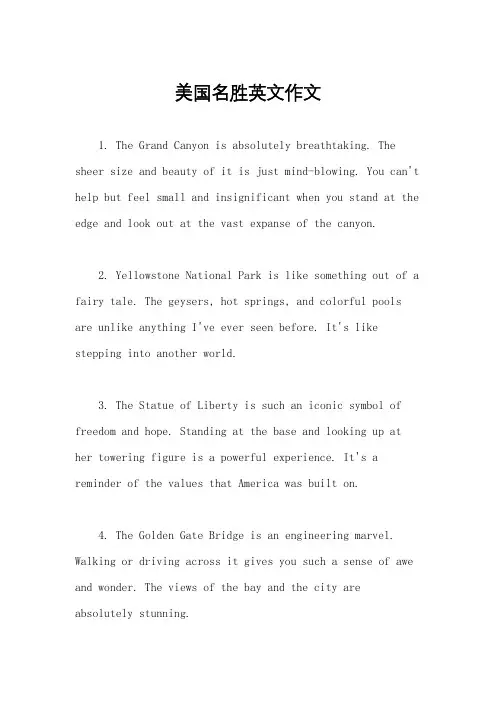 美国名胜英文作文

1. The Grand Canyon is absolutely breathtaking. The sheer size and beauty of it is just mind-blowing. You can't help but feel small and insignificant when you stand at the edge and look out at the vast expanse of the canyon.

2. Yellowstone National Park is like something out of a fairy tale. The geysers, hot springs, and colorful pools are unlike anything I've ever seen before. It's like stepping into another world.

3. The Statue of Liberty is such an iconic symbol of freedom and hope. Standing at the base and looking up at her towering figure is a powerful experience. It's a reminder of the values that America was built on.

4. The Golden Gate Bridge is an engineering marvel. Walking or driving across it gives you such a sense of awe and wonder. The views of the bay and the city are absolutely stunning.